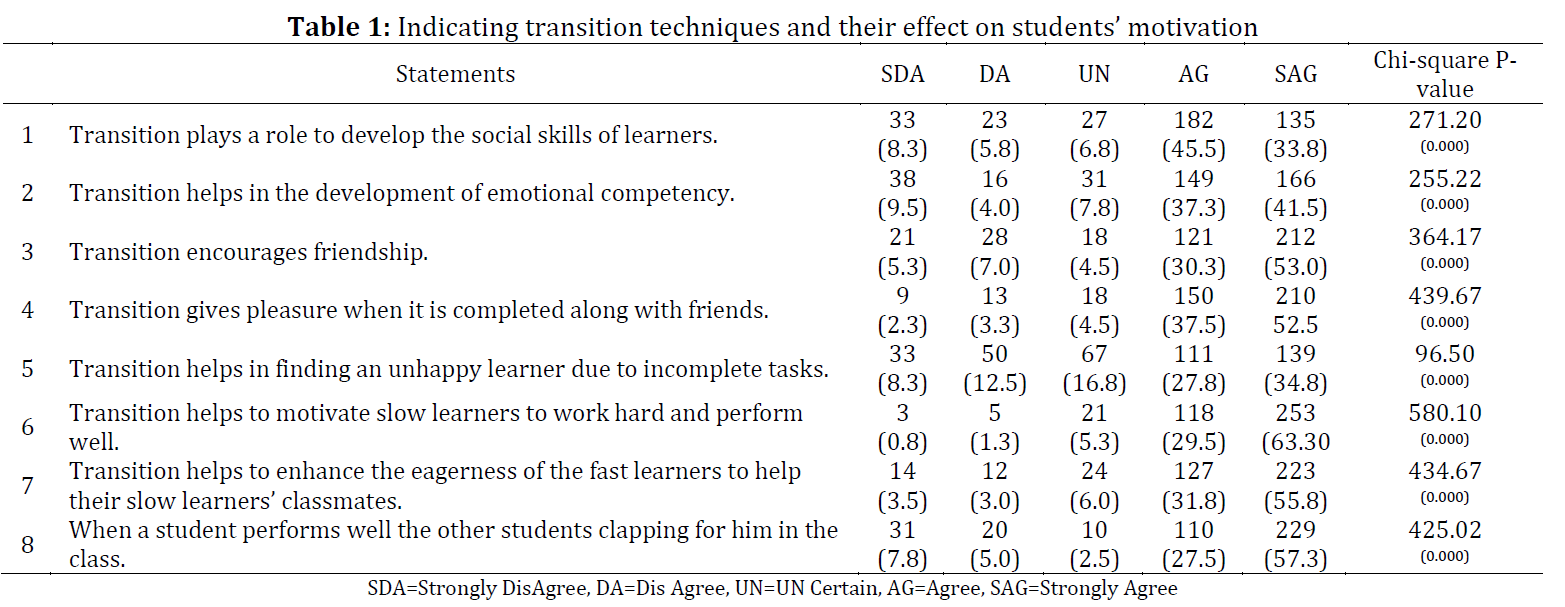 **Table 1:** Indicating transition techniques and their effect on students' motivation

| | Statements | SDA | DA | UN | AG | SAG | Chi-square P-value |
|---|---|---|---|---|---|---|---|
| 1 | Transition plays a role to develop the social skills of learners. | 33 (8.3) | 23 (5.8) | 27 (6.8) | 182 (45.5) | 135 (33.8) | 271.20 (0.000) |
| 2 | Transition helps in the development of emotional competency. | 38 (9.5) | 16 (4.0) | 31 (7.8) | 149 (37.3) | 166 (41.5) | 255.22 (0.000) |
| 3 | Transition encourages friendship. | 21 (5.3) | 28 (7.0) | 18 (4.5) | 121 (30.3) | 212 (53.0) | 364.17 (0.000) |
| 4 | Transition gives pleasure when it is completed along with friends. | 9 (2.3) | 13 (3.3) | 18 (4.5) | 150 (37.5) | 210 52.5 | 439.67 (0.000) |
| 5 | Transition helps in finding an unhappy learner due to incomplete tasks. | 33 (8.3) | 50 (12.5) | 67 (16.8) | 111 (27.8) | 139 (34.8) | 96.50 (0.000) |
| 6 | Transition helps to motivate slow learners to work hard and perform well. | 3 (0.8) | 5 (1.3) | 21 (5.3) | 118 (29.5) | 253 (63.30 | 580.10 (0.000) |
| 7 | Transition helps to enhance the eagerness of the fast learners to help their slow learners' classmates. | 14 (3.5) | 12 (3.0) | 24 (6.0) | 127 (31.8) | 223 (55.8) | 434.67 (0.000) |
| 8 | When a student performs well the other students clapping for him in the class. | 31 (7.8) | 20 (5.0) | 10 (2.5) | 110 (27.5) | 229 (57.3) | 425.02 (0.000) |

SDA=Strongly DisAgree, DA=Dis Agree, UN=UN Certain, AG=Agree, SAG=Strongly Agree